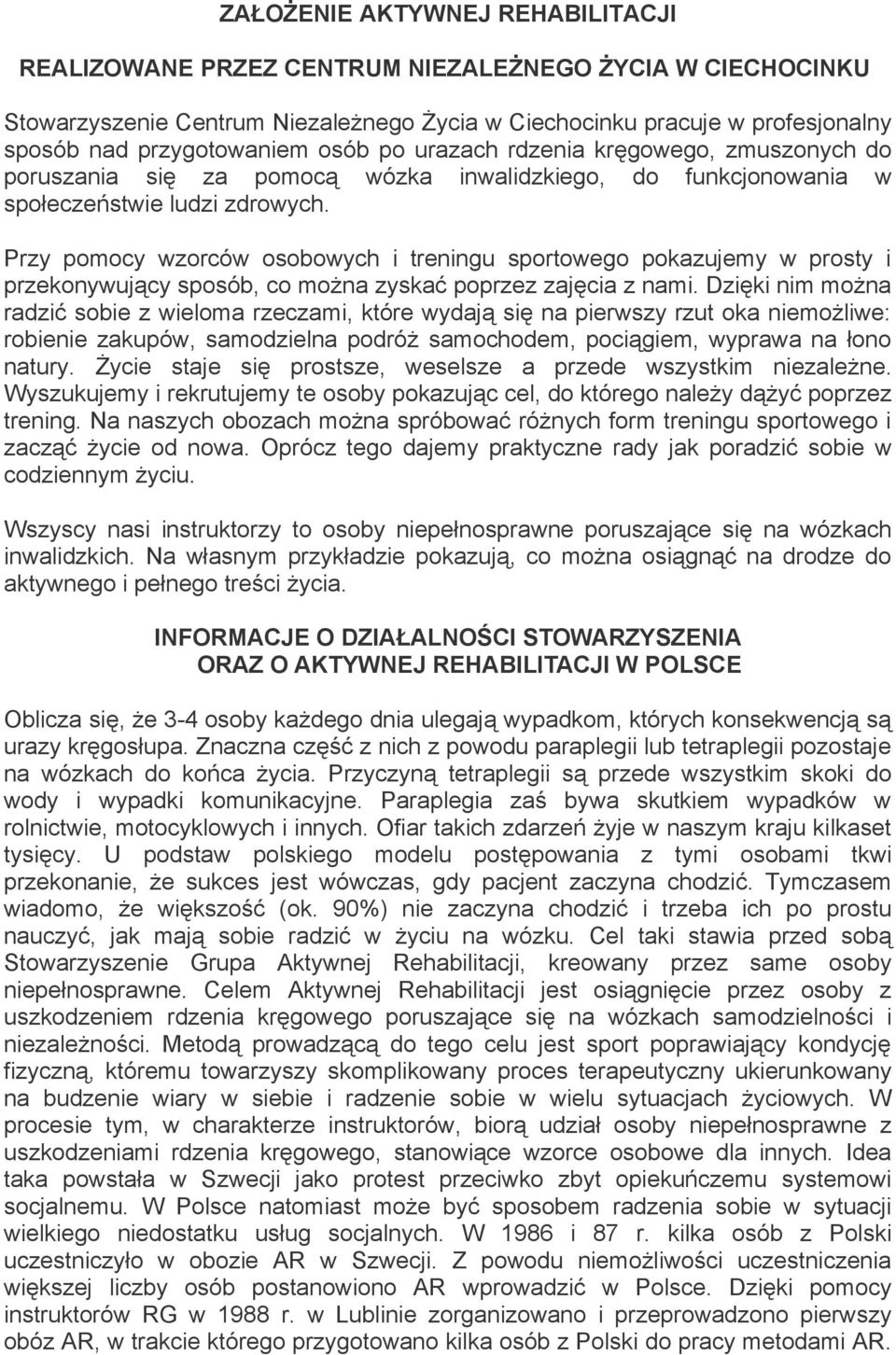 ZAŁOŻENIE AKTYWNEJ REHABILITACJI

REALIZOWANE PRZEZ CENTRUM NIEZALEŻNEGO ŻYCIA W CIECHOCINKU

Stowarzyszenie Centrum Niezależnego Życia w Ciechocinku pracuje w profesjonalny sposób nad przygotowaniem osób po urazach rdzenia kręgowego, zmuszonych do poruszania się za pomocą wózka inwalidzkiego, do funkcjonowania w społeczeństwie ludzi zdrowych.

Przy pomocy wzorców osobowych i treningu sportowego pokazujemy w prosty i przekonywujący sposób, co można zyskać poprzez zajęcia z nami. Dzięki nim można radzić sobie z wieloma rzeczami, które wydają się na pierwszy rzut oka niemożliwe: robienie zakupów, samodzielna podróż samochodem, pociągiem, wyprawa na łono natury. Życie staje się prostsze, weselsze a przede wszystkim niezależne. Wyszukujemy i rekrutujemy te osoby pokazując cel, do którego należy dążyć poprzez trening. Na naszych obozach można spróbować różnych form treningu sportowego i zacząć życie od nowa. Oprócz tego dajemy praktyczne rady jak poradzić sobie w codziennym życiu.

Wszyscy nasi instruktorzy to osoby niepełnosprawne poruszające się na wózkach inwalidzkich. Na własnym przykładzie pokazują, co można osiągnąć na drodze do aktywnego i pełnego treści życia.

INFORMACJE O DZIAŁALNOŚCI STOWARZYSZENIA
ORAZ O AKTYWNEJ REHABILITACJI W POLSCE

Oblicza się, że 3-4 osoby każdego dnia ulegają wypadkom, których konsekwencją są urazy kręgosłupa. Znaczna część z nich z powodu paraplegii lub tetraplegii pozostaje na wózkach do końca życia. Przyczyną tetraplegii są przede wszystkim skoki do wody i wypadki komunikacyjne. Paraplegia zaś bywa skutkiem wypadków w rolnictwie, motocyklowych i innych. Ofiar takich zdarzeń żyje w naszym kraju kilkaset tysięcy. U podstaw polskiego modelu postępowania z tymi osobami tkwi przekonanie, że sukces jest wówczas, gdy pacjent zaczyna chodzić. Tymczasem wiadomo, że większość (ok. 90%) nie zaczyna chodzić i trzeba ich po prostu nauczyć, jak mają sobie radzić w życiu na wózku. Cel taki stawia przed sobą Stowarzyszenie Grupa Aktywnej Rehabilitacji, kreowany przez same osoby niepełnosprawne. Celem Aktywnej Rehabilitacji jest osiągnięcie przez osoby z uszkodzeniem rdzenia kręgowego poruszające się na wózkach samodzielności i niezależności. Metodą prowadzącą do tego celu jest sport poprawiający kondycję fizyczną, któremu towarzyszy skomplikowany proces terapeutyczny ukierunkowany na budzenie wiary w siebie i radzenie sobie w wielu sytuacjach życiowych. W procesie tym, w charakterze instruktorów, biorą udział osoby niepełnosprawne z uszkodzeniami rdzenia kręgowego, stanowiące wzorce osobowe dla innych. Idea taka powstała w Szwecji jako protest przeciwko zbyt opiekuńczemu systemowi socjalnemu. W Polsce natomiast może być sposobem radzenia sobie w sytuacji wielkiego niedostatku usług socjalnych. W 1986 i 87 r. kilka osób z Polski uczestniczyło w obozie AR w Szwecji. Z powodu niemożliwości uczestniczenia większej liczby osób postanowiono AR wprowadzić w Polsce. Dzięki pomocy instruktorów RG w 1988 r. w Lublinie zorganizowano i przeprowadzono pierwszy obóz AR, w trakcie którego przygotowano kilka osób z Polski do pracy metodami AR.